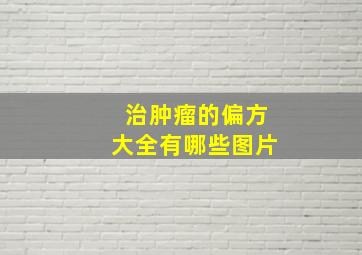 治肿瘤的偏方
大全有哪些图片